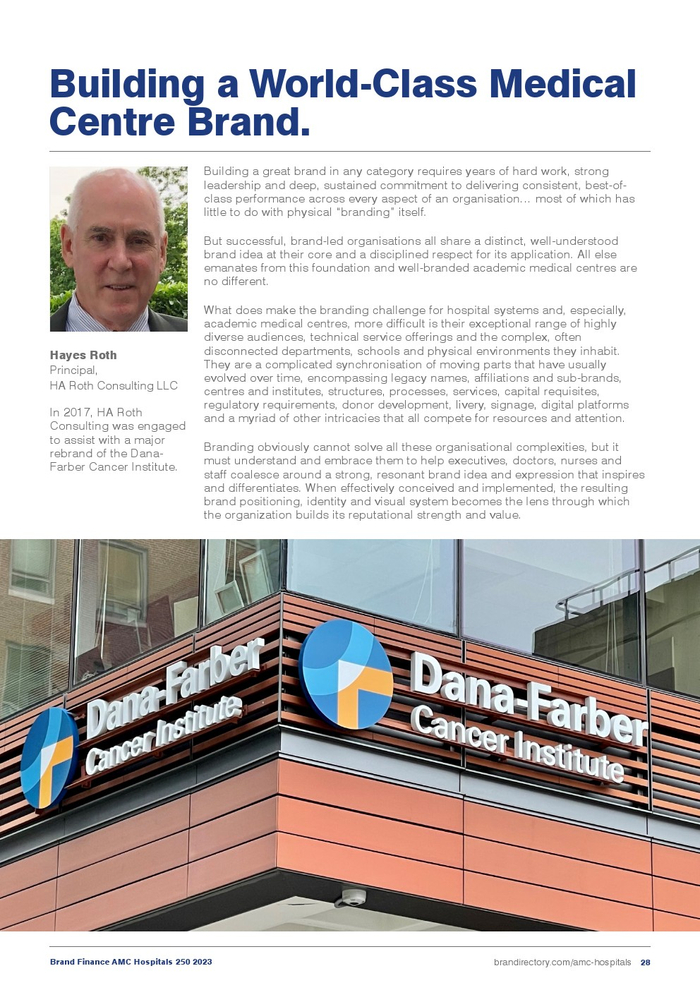 Building a World-Class Medical Centre Brand.

Hayes Roth
Principal,
HA Roth Consulting LLC

In 2017, HA Roth Consulting was engaged to assist with a major rebrand of the Dana-Farber Cancer Institute.

Building a great brand in any category requires years of hard work, strong leadership and deep, sustained commitment to delivering consistent, best-of-class performance across every aspect of an organisation... most of which has little to do with physical "branding" itself.

But successful, brand-led organisations all share a distinct, well-understood brand idea at their core and a disciplined respect for its application. All else emanates from this foundation and well-branded academic medical centres are no different.

What does make the branding challenge for hospital systems and, especially, academic medical centres, more difficult is their exceptional range of highly diverse audiences, technical service offerings and the complex, often disconnected departments, schools and physical environments they inhabit. They are a complicated synchronisation of moving parts that have usually evolved over time, encompassing legacy names, affiliations and sub-brands, centres and institutes, structures, processes, services, capital requisites, regulatory requirements, donor development, livery, signage, digital platforms and a myriad of other intricacies that all compete for resources and attention.

Branding obviously cannot solve all these organisational complexities, but it must understand and embrace them to help executives, doctors, nurses and staff coalesce around a strong, resonant brand idea and expression that inspires and differentiates. When effectively conceived and implemented, the resulting brand positioning, identity and visual system becomes the lens through which the organization builds its reputational strength and value.

Dana-Farber Cancer Institute

Dana-Farber Cancer Institute

Brand Finance AMC Hospitals 250 2023

brandirectory.com/amc-hospitals 28